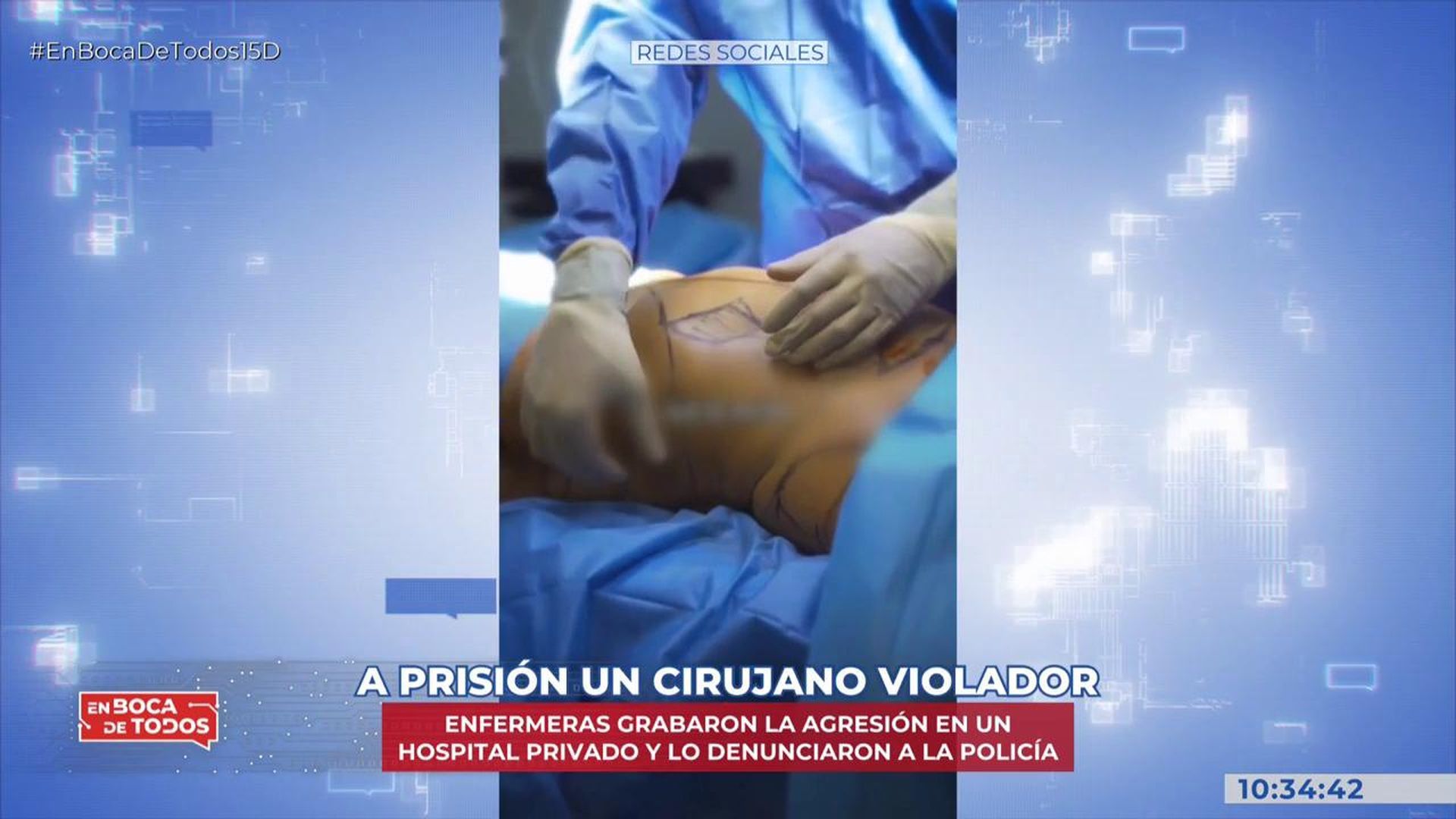 #EnBocaDeTodos15D

REDES SOCIALES

A PRISIÓN UN CIRUJANO VIOLADOR

ENFERMERAS GRABARON LA AGRESIÓN EN UN HOSPITAL PRIVADO Y LO DENUNCIARON A LA POLICÍA

EN BOCA DE TODOS

10:34:42